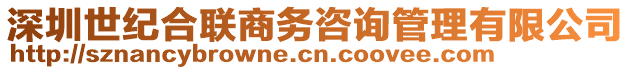 深圳世纪合联商务咨询管理有限公司
http://sznancybrowne.cn.coovee.com